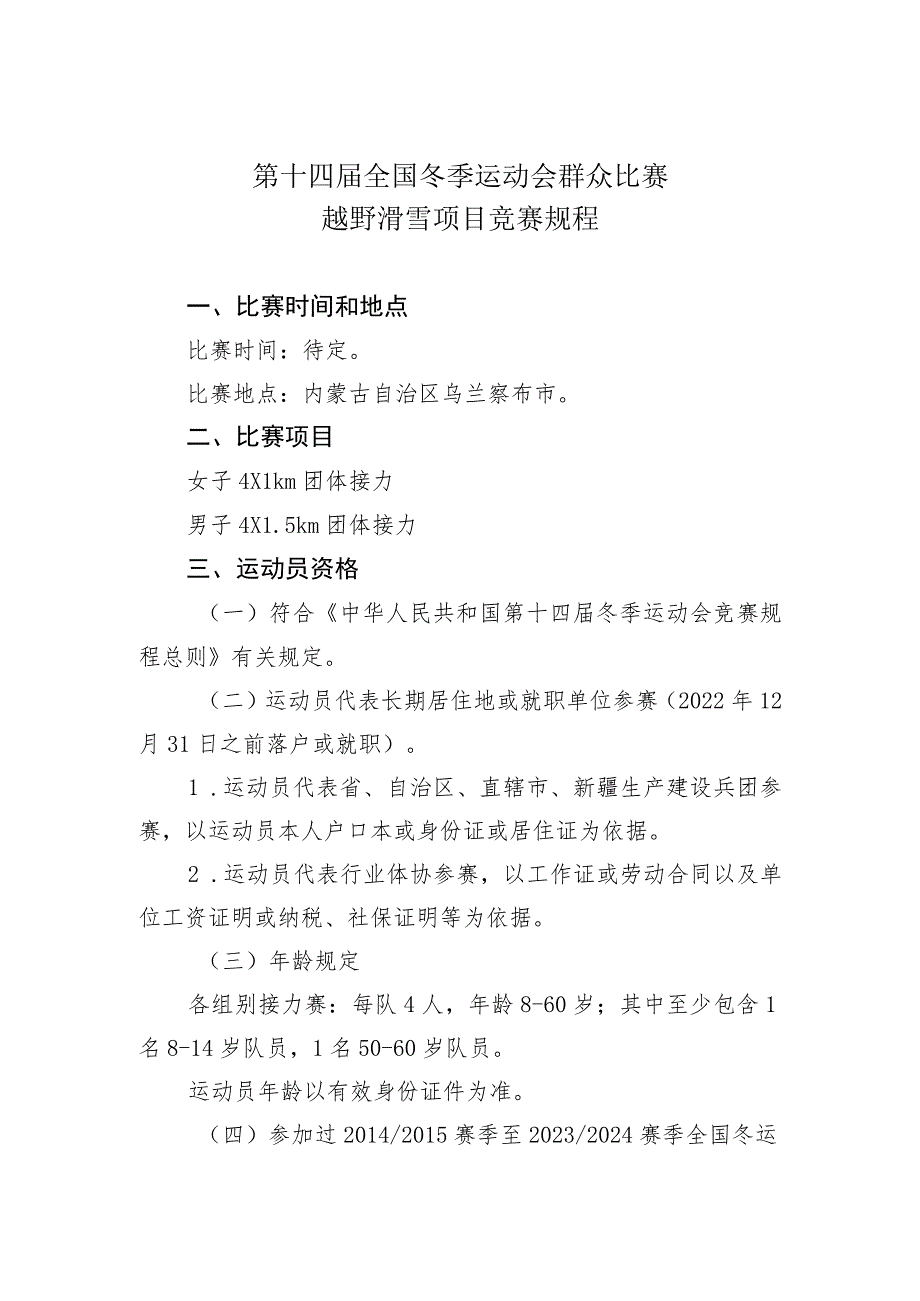 第十四届全国冬季运动会群众比赛
越野滑雪项目竞赛规程

一、比赛时间和地点

比赛时间：待定。

比赛地点：内蒙古自治区乌兰察布市。

二、比赛项目

女子 4X1km 团体接力

男子 4X1.5km 团体接力

三、运动员资格

（一）符合《中华人民共和国第十四届冬季运动会竞赛规程总则》有关规定。

（二）运动员代表长期居住地或就职单位参赛（2022 年 12 月 31 日之前落户或就职）。

1．运动员代表省、自治区、直辖市、新疆生产建设兵团参赛，以运动员本人户口本或身份证或居住证为依据。

2．运动员代表行业体协参赛，以工作证或劳动合同以及单位工资证明或纳税、社保证明等为依据。

（三）年龄规定

各组别接力赛：每队 4 人，年龄 8-60 岁；其中至少包含 1 名 8-14 岁队员，1 名 50-60 岁队员。

运动员年龄以有效身份证件为准。

（四）参加过 2014/2015 赛季至 2023/2024 赛季全国冬运